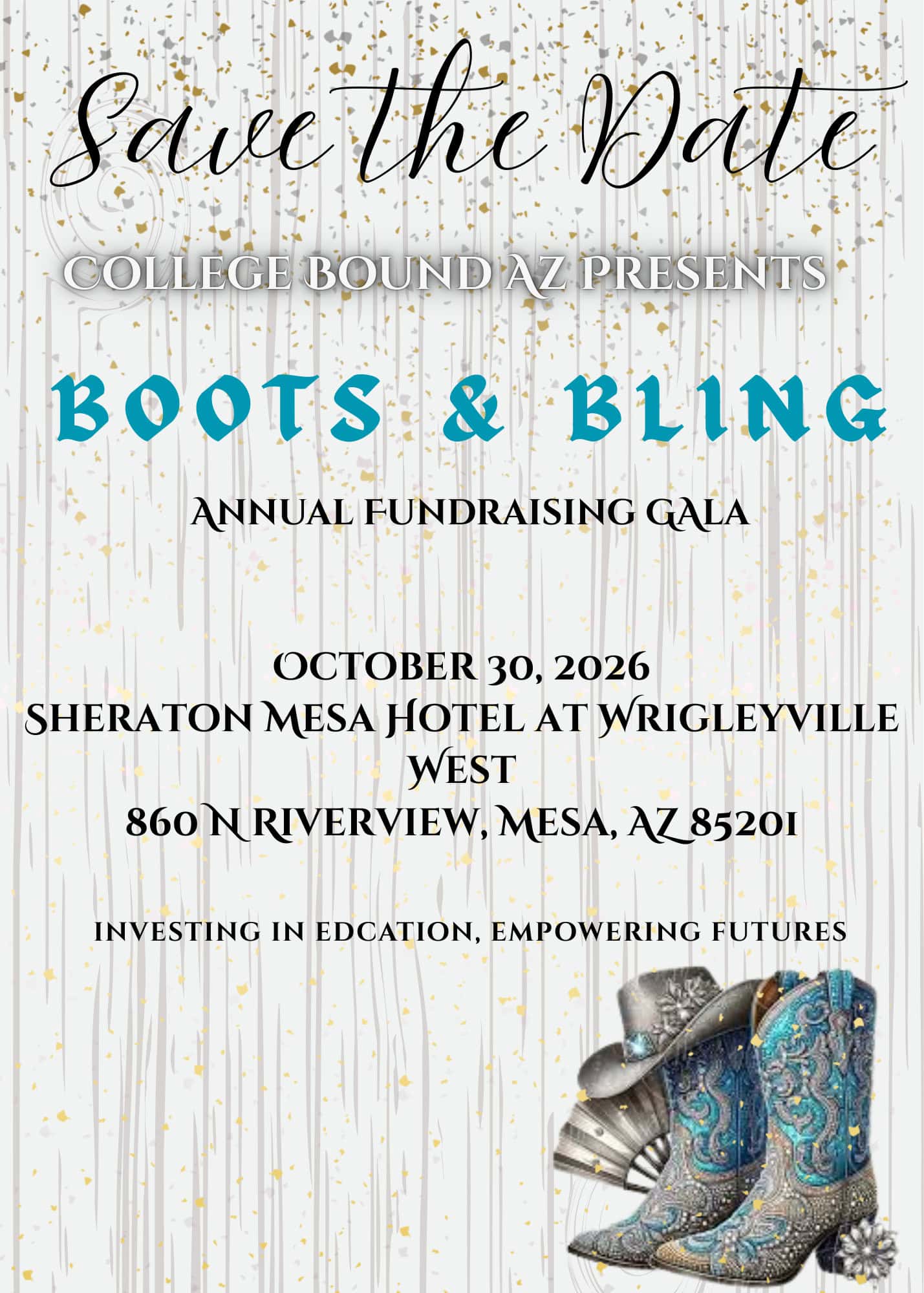 Save the Date

COLLEGE BOUND AZ PRESENTS

BOOTS & BLING

ANNUAL FUNDRAISING GALA

OCTOBER 30, 2026
SHERATON MESA HOTEL AT WRIGLEYVILLE WEST
860 N RIVERVIEW, MESA, AZ 85201

INVESTING IN EDCATION, EMPOWERING FUTURES